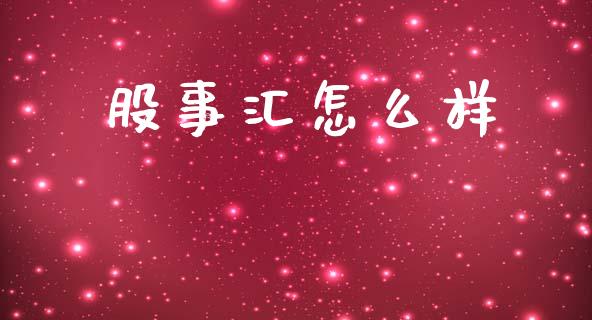 股事汇怎么样